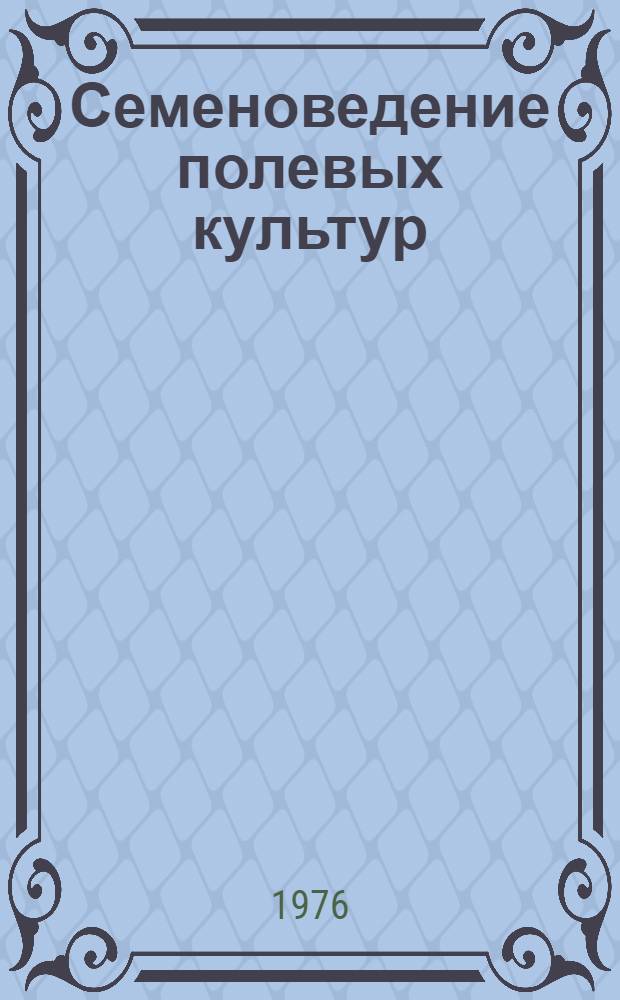 Семеноведение полевых культур

1976